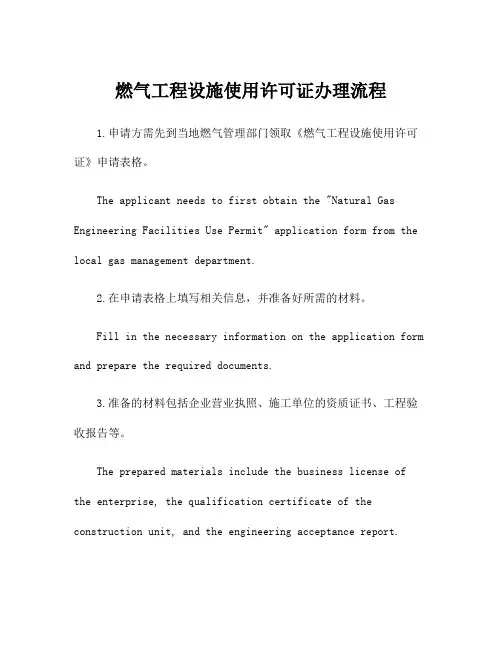 燃气工程设施使用许可证办理流程

1.申请方需先到当地燃气管理部门领取《燃气工程设施使用许可证》申请表格。

The applicant needs to first obtain the "Natural Gas Engineering Facilities Use Permit" application form from the local gas management department.

2.在申请表格上填写相关信息，并准备好所需的材料。

Fill in the necessary information on the application form and prepare the required documents.

3.准备的材料包括企业营业执照、施工单位的资质证书、工程验收报告等。

The prepared materials include the business license of the enterprise, the qualification certificate of the construction unit, and the engineering acceptance report.